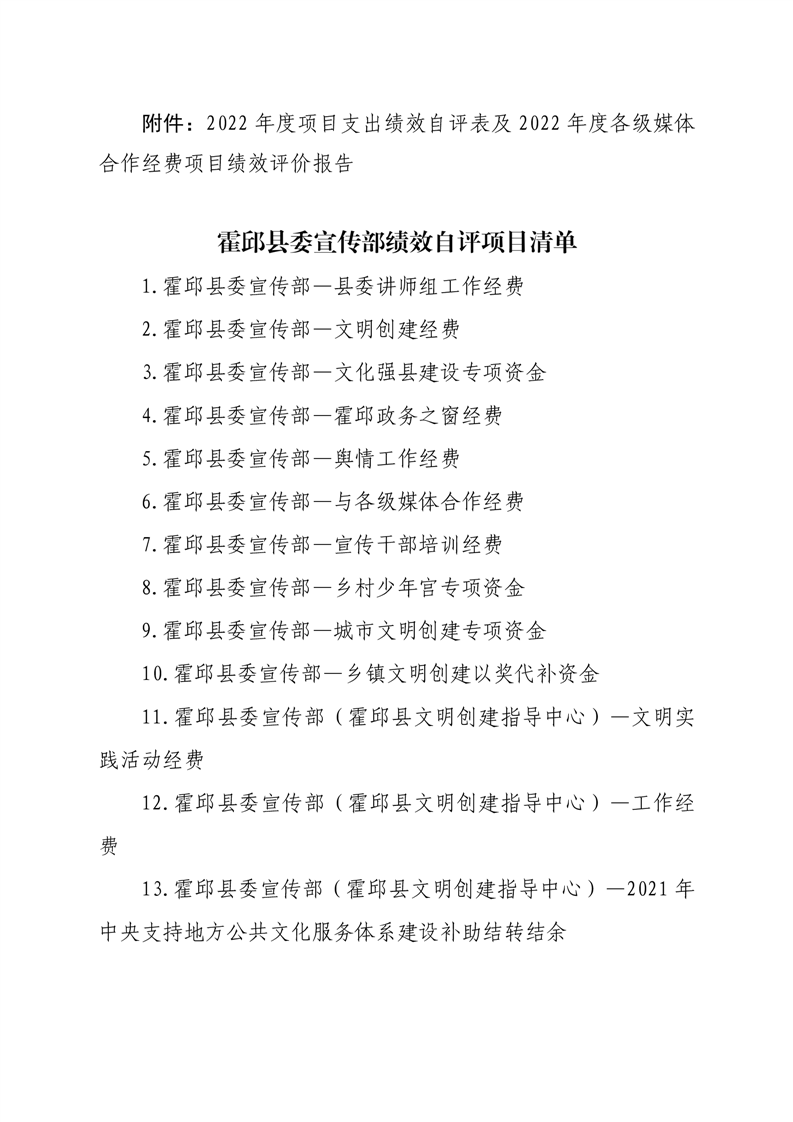 附件：2022 年度项目支出绩效自评表及 2022 年度各级媒体合作经费项目绩效评价报告

霍邱县委宣传部绩效自评项目清单

1.霍邱县委宣传部—县委讲师组工作经费

2.霍邱县委宣传部—文明创建经费

3.霍邱县委宣传部—文化强县建设专项资金

4.霍邱县委宣传部—霍邱政务之窗经费

5.霍邱县委宣传部—舆情工作经费

6.霍邱县委宣传部—与各级媒体合作经费

7.霍邱县委宣传部—宣传干部培训经费

8.霍邱县委宣传部—乡村少年宫专项资金

9.霍邱县委宣传部—城市文明创建专项资金

10.霍邱县委宣传部—乡镇文明创建以奖代补资金

11.霍邱县委宣传部（霍邱县文明创建指导中心）—文明实践活动经费

12.霍邱县委宣传部（霍邱县文明创建指导中心）—工作经费

13.霍邱县委宣传部（霍邱县文明创建指导中心）—2021 年中央支持地方公共文化服务体系建设补助结转结余